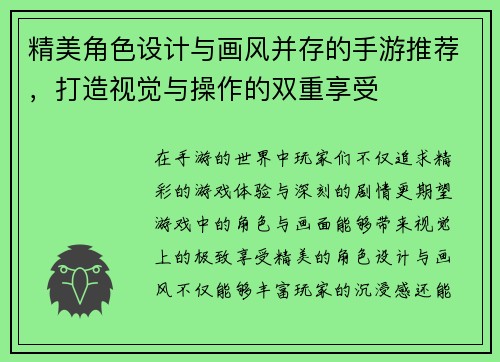 精美角色设计与画风并存的手游推荐，打造视觉与操作的双重享受

在手游的世界中玩家们不仅追求精彩的游戏体验与深刻的剧情更期望游戏中的角色与画面能够带来视觉上的极致享受精美的角色设计与画风不仅能够丰富玩家的沉浸感还能